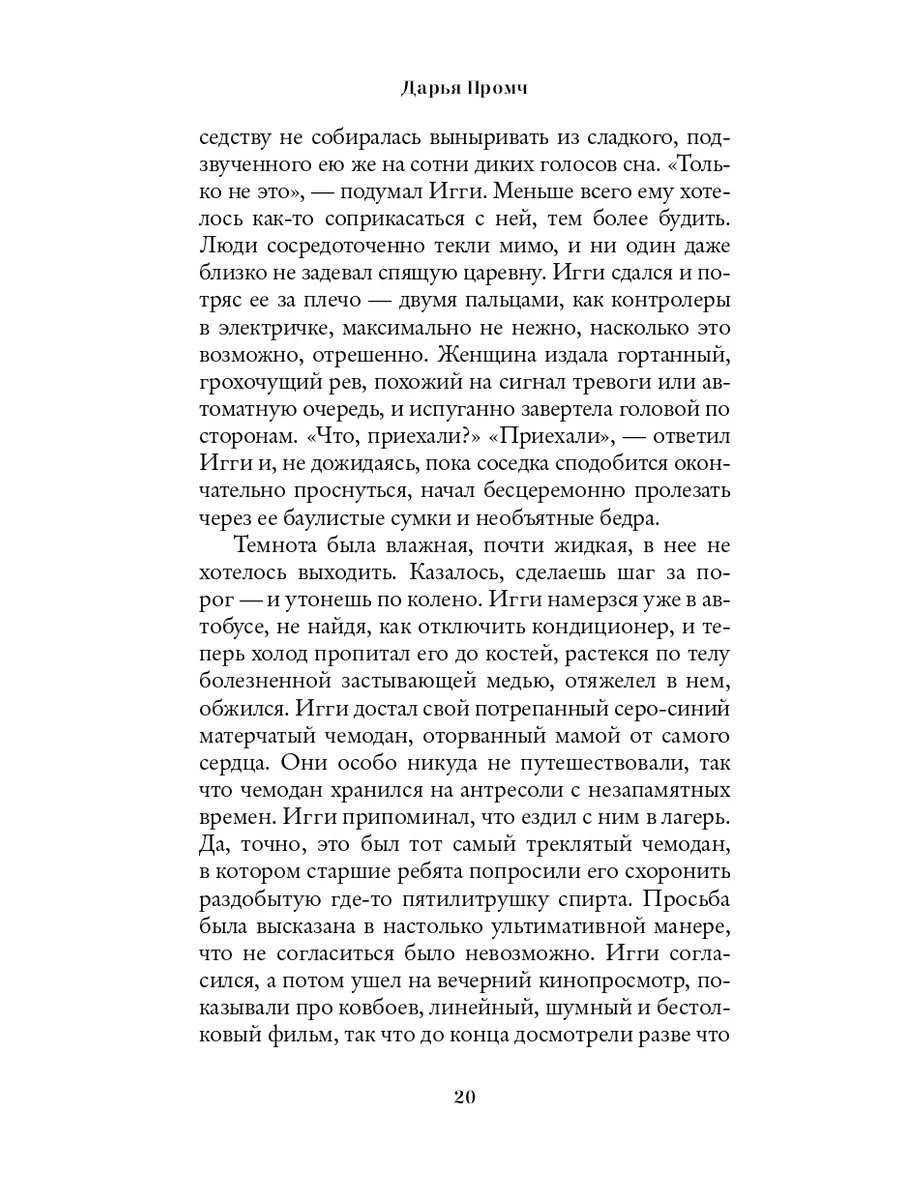 Дарья Промч

седству не собиралась выныривать из сладкого, подзвученного ею же на сотни диких голосов сна. «Только не это», — подумал Игги. Меньше всего ему хотелось как-то соприкасаться с ней, тем более будить. Люди сосредоточенно текли мимо, и ни один даже близко не задевал спящую царевну. Игги сдался и потряс ее за плечо — двумя пальцами, как контролеры в электричке, максимально не нежно, насколько это возможно, отрешенно. Женщина издала гортанный, грохочущий рев, похожий на сигнал тревоги или автоматную очередь, и испуганно завертела головой по сторонам. «Что, приехали?» «Приехали», — ответил Игги и, не дожидаясь, пока соседка сподобится окончательно проснуться, начал бесцеремонно пролезать через ее баулистые сумки и необъятные бедра.

Темнота была влажная, почти жидкая, в нее не хотелось выходить. Казалось, сделаешь шаг за порог — и утонешь по колено. Игги намерзся уже в автобусе, не найдя, как отключить кондиционер, и теперь холод пропитал его до костей, растекся по телу болезненной застывающей медью, отяжелел в нем, обжился. Игги достал свой потрепанный серо-синий матерчатый чемодан, оторванный мамой от самого сердца. Они особо никуда не путешествовали, так что чемодан хранился на антресоли с незапамятных времен. Игги припоминал, что ездил с ним в лагерь. Да, точно, это был тот самый треклятый чемодан, в котором старшие ребята попросили его схоронить раздобытую где-то пятилитрушку спирта. Просьба была высказана в настолько ультимативной манере, что не согласиться было невозможно. Игги согласился, а потом ушел на вечерний кинопросмотр, показывали про ковбоев, линейный, шумный и бестолковый фильм, так что до конца досмотрели разве что

20